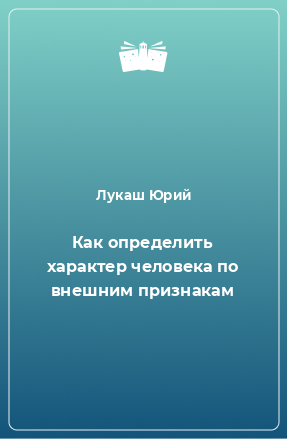 Лукаш Юрий

Как определить характер человека по внешним признакам